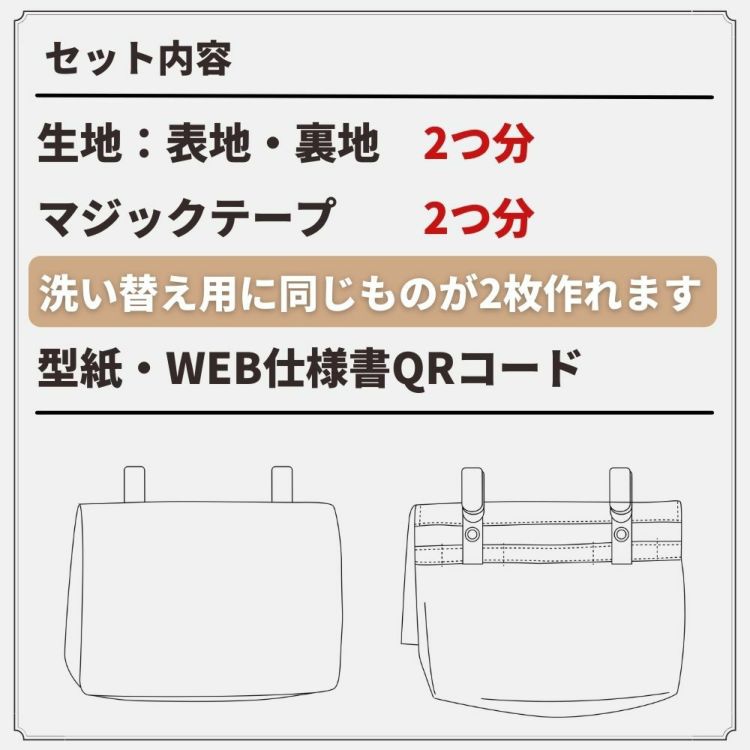 セット内容

生地：表地・裏地　2つ分

マジックテープ　2つ分

洗い替え用に同じものが2枚作れます

型紙・WEB仕様書QRコード